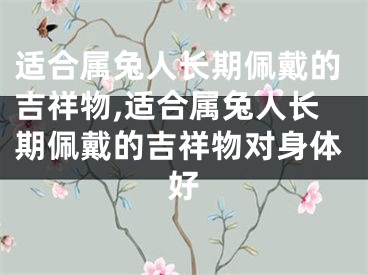 适合属兔人长期佩戴的吉祥物,适合属兔人长期佩戴的吉祥物对身体好